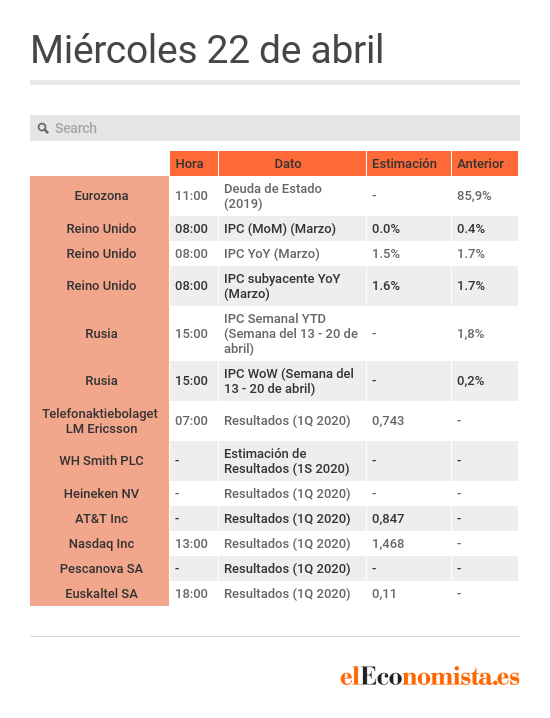 Miércoles 22 de abril

Search

| | Hora | Dato | Estimación | Anterior |
|---|---|---|---|---|
| Eurozona | 11:00 | Deuda de Estado (2019) | - | 85,9% |
| Reino Unido | 08:00 | IPC (MoM) (Marzo) | 0.0% | 0.4% |
| Reino Unido | 08:00 | IPC YoY (Marzo) | 1.5% | 1.7% |
| Reino Unido | 08:00 | IPC subyacente YoY (Marzo) | 1.6% | 1.7% |
| Rusia | 15:00 | IPC Semanal YTD (Semana del 13 - 20 de abril) | - | 1,8% |
| Rusia | 15:00 | IPC WoW (Semana del 13 - 20 de abril) | - | 0,2% |
| Telefonaktiebolaget LM Ericsson | 07:00 | Resultados (1Q 2020) | 0,743 | - |
| WH Smith PLC | - | Estimación de Resultados (1S 2020) | - | - |
| Heineken NV | - | Resultados (1Q 2020) | - | - |
| AT&T Inc | - | Resultados (1Q 2020) | 0,847 | - |
| Nasdaq Inc | 13:00 | Resultados (1Q 2020) | 1,468 | - |
| Pescanova SA | - | Resultados (1Q 2020) | - | - |
| Euskaltel SA | 18:00 | Resultados (1Q 2020) | 0,11 | - |

elEconomista.es